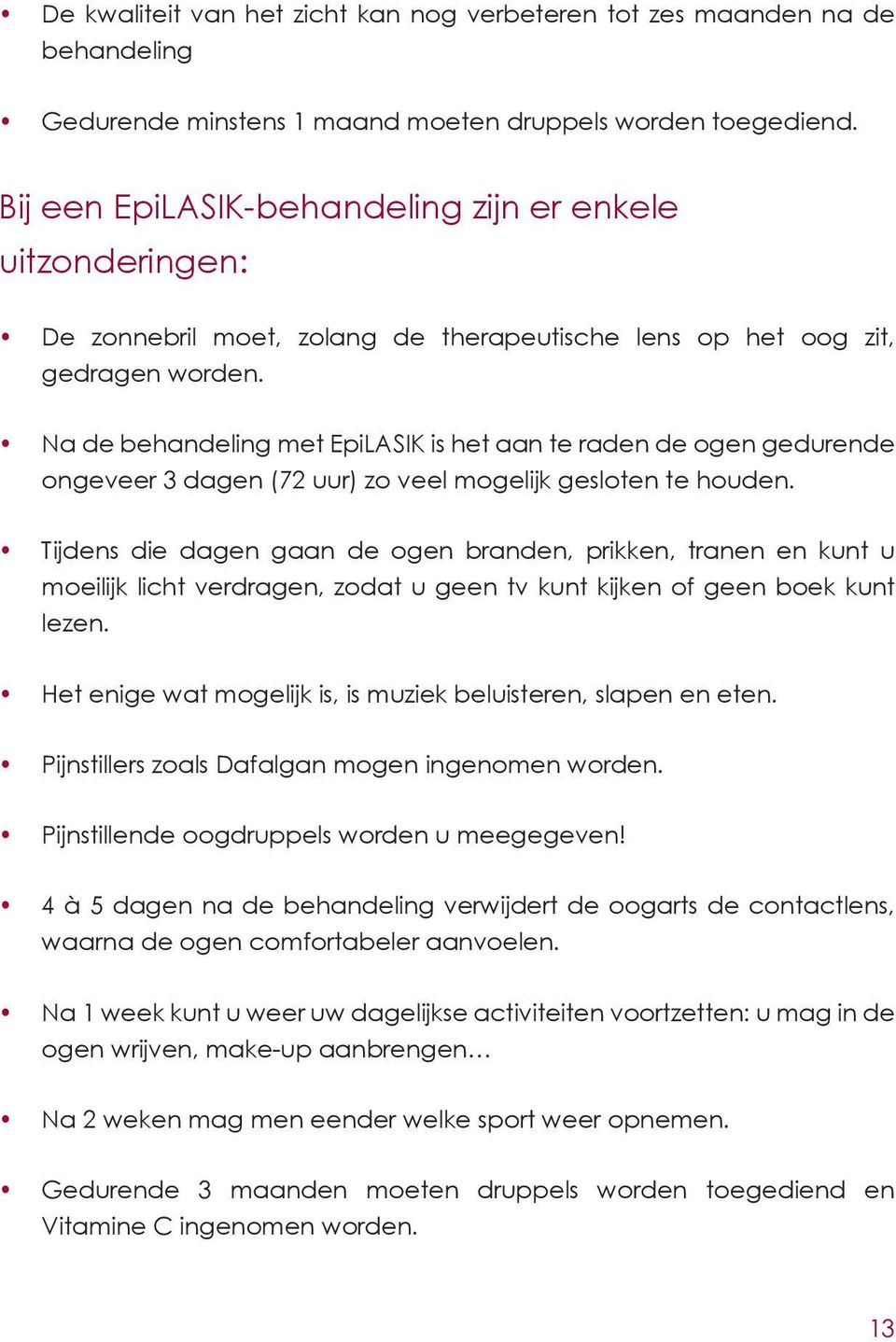 • De kwaliteit van het zicht kan nog verbeteren tot zes maanden na de behandeling

• Gedurende minstens 1 maand moeten druppels worden toegediend.

Bij een EpiLASIK-behandeling zijn er enkele uitzonderingen:

• De zonnebril moet, zolang de therapeutische lens op het oog zit, gedragen worden.

• Na de behandeling met EpiLASIK is het aan te raden de ogen gedurende ongeveer 3 dagen (72 uur) zo veel mogelijk gesloten te houden.

• Tijdens die dagen gaan de ogen branden, prikken, tranen en kunt u moeilijk licht verdragen, zodat u geen tv kunt kijken of geen boek kunt lezen.

• Het enige wat mogelijk is, is muziek beluisteren, slapen en eten.

• Pijnstillers zoals Dafalgan mogen ingenomen worden.

• Pijnstillende oogdruppels worden u meegegeven!

• 4 à 5 dagen na de behandeling verwijdert de oogarts de contactlens, waarna de ogen comfortabeler aanvoelen.

• Na 1 week kunt u weer uw dagelijkse activiteiten voortzetten: u mag in de ogen wrijven, make-up aanbrengen…

• Na 2 weken mag men eender welke sport weer opnemen.

• Gedurende 3 maanden moeten druppels worden toegediend en Vitamine C ingenomen worden.

13